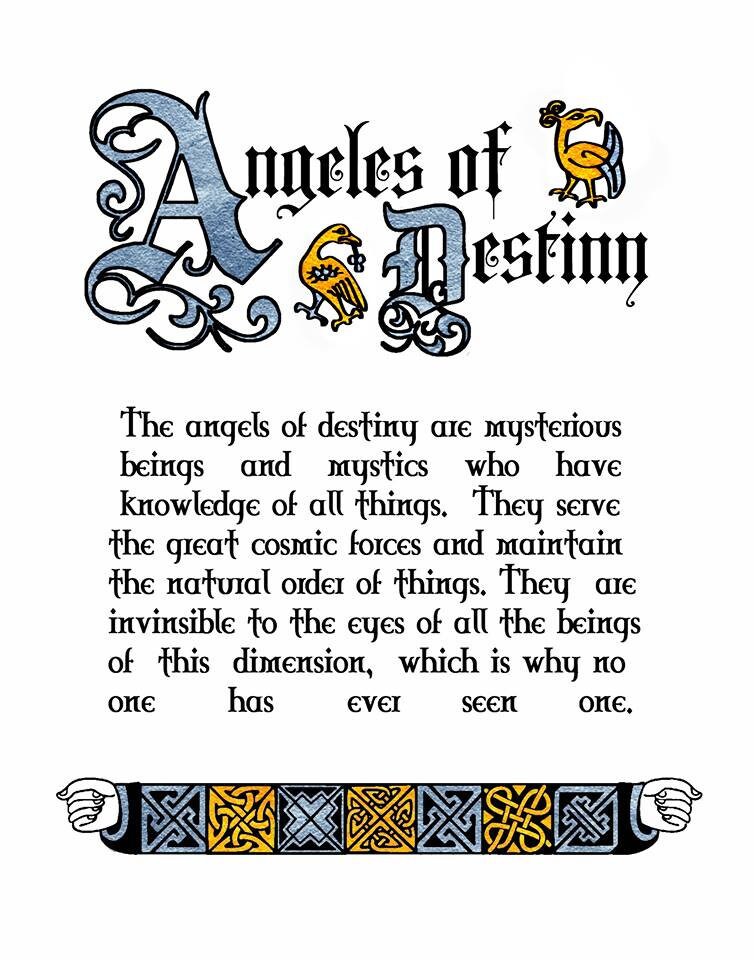 Angeles of Destiny

The angels of destiny are mysterious beings and mystics who have knowledge of all things. They serve the great cosmic forces and maintain the natural order of things. They are invinsible to the eyes of all the beings of this dimension, which is why no one has ever seen one.